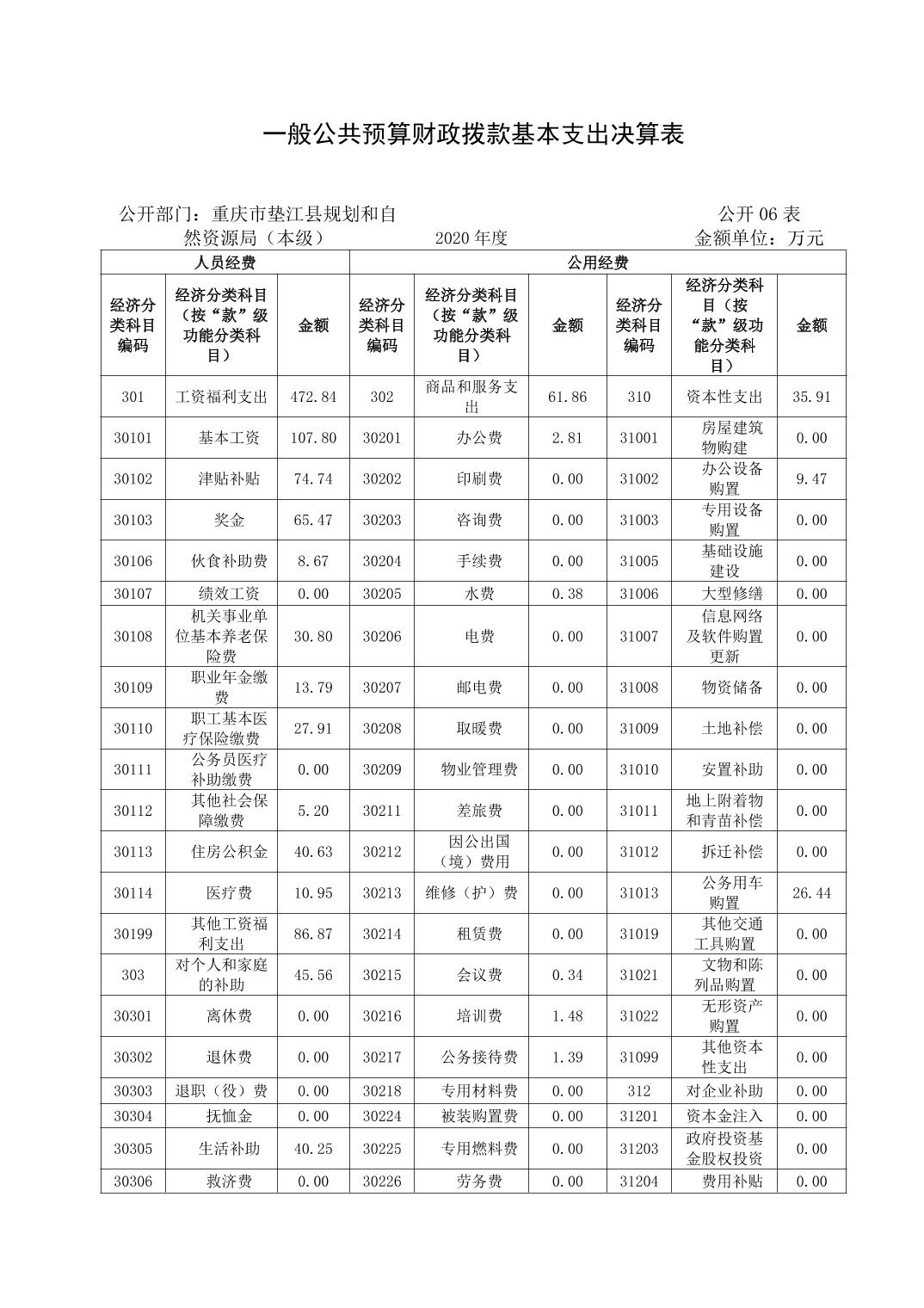 一般公共预算财政拨款基本支出决算表

公开部门：重庆市垫江县规划和自然资源局（本级）　　2020 年度　　公开 06 表　金额单位：万元

| 人员经费 | | | 公用经费 | | | | | |
|---|---|---|---|---|---|---|---|---|
| 经济分类科目编码 | 经济分类科目（按“款”级功能分类科目） | 金额 | 经济分类科目编码 | 经济分类科目（按“款”级功能分类科目） | 金额 | 经济分类科目编码 | 经济分类科目（按“款”级功能分类科目） | 金额 |
| 301 | 工资福利支出 | 472.84 | 302 | 商品和服务支出 | 61.86 | 310 | 资本性支出 | 35.91 |
| 30101 | 基本工资 | 107.80 | 30201 | 办公费 | 2.81 | 31001 | 房屋建筑物购建 | 0.00 |
| 30102 | 津贴补贴 | 74.74 | 30202 | 印刷费 | 0.00 | 31002 | 办公设备购置 | 9.47 |
| 30103 | 奖金 | 65.47 | 30203 | 咨询费 | 0.00 | 31003 | 专用设备购置 | 0.00 |
| 30106 | 伙食补助费 | 8.67 | 30204 | 手续费 | 0.00 | 31005 | 基础设施建设 | 0.00 |
| 30107 | 绩效工资 | 0.00 | 30205 | 水费 | 0.38 | 31006 | 大型修缮 | 0.00 |
| 30108 | 机关事业单位基本养老保险费 | 30.80 | 30206 | 电费 | 0.00 | 31007 | 信息网络及软件购置更新 | 0.00 |
| 30109 | 职业年金缴费 | 13.79 | 30207 | 邮电费 | 0.00 | 31008 | 物资储备 | 0.00 |
| 30110 | 职工基本医疗保险缴费 | 27.91 | 30208 | 取暖费 | 0.00 | 31009 | 土地补偿 | 0.00 |
| 30111 | 公务员医疗补助缴费 | 0.00 | 30209 | 物业管理费 | 0.00 | 31010 | 安置补助 | 0.00 |
| 30112 | 其他社会保障缴费 | 5.20 | 30211 | 差旅费 | 0.00 | 31011 | 地上附着物和青苗补偿 | 0.00 |
| 30113 | 住房公积金 | 40.63 | 30212 | 因公出国（境）费用 | 0.00 | 31012 | 拆迁补偿 | 0.00 |
| 30114 | 医疗费 | 10.95 | 30213 | 维修（护）费 | 0.00 | 31013 | 公务用车购置 | 26.44 |
| 30199 | 其他工资福利支出 | 86.87 | 30214 | 租赁费 | 0.00 | 31019 | 其他交通工具购置 | 0.00 |
| 303 | 对个人和家庭的补助 | 45.56 | 30215 | 会议费 | 0.34 | 31021 | 文物和陈列品购置 | 0.00 |
| 30301 | 离休费 | 0.00 | 30216 | 培训费 | 1.48 | 31022 | 无形资产购置 | 0.00 |
| 30302 | 退休费 | 0.00 | 30217 | 公务接待费 | 1.39 | 31099 | 其他资本性支出 | 0.00 |
| 30303 | 退职（役）费 | 0.00 | 30218 | 专用材料费 | 0.00 | 312 | 对企业补助 | 0.00 |
| 30304 | 抚恤金 | 0.00 | 30224 | 被装购置费 | 0.00 | 31201 | 资本金注入 | 0.00 |
| 30305 | 生活补助 | 40.25 | 30225 | 专用燃料费 | 0.00 | 31203 | 政府投资基金股权投资 | 0.00 |
| 30306 | 救济费 | 0.00 | 30226 | 劳务费 | 0.00 | 31204 | 费用补贴 | 0.00 |